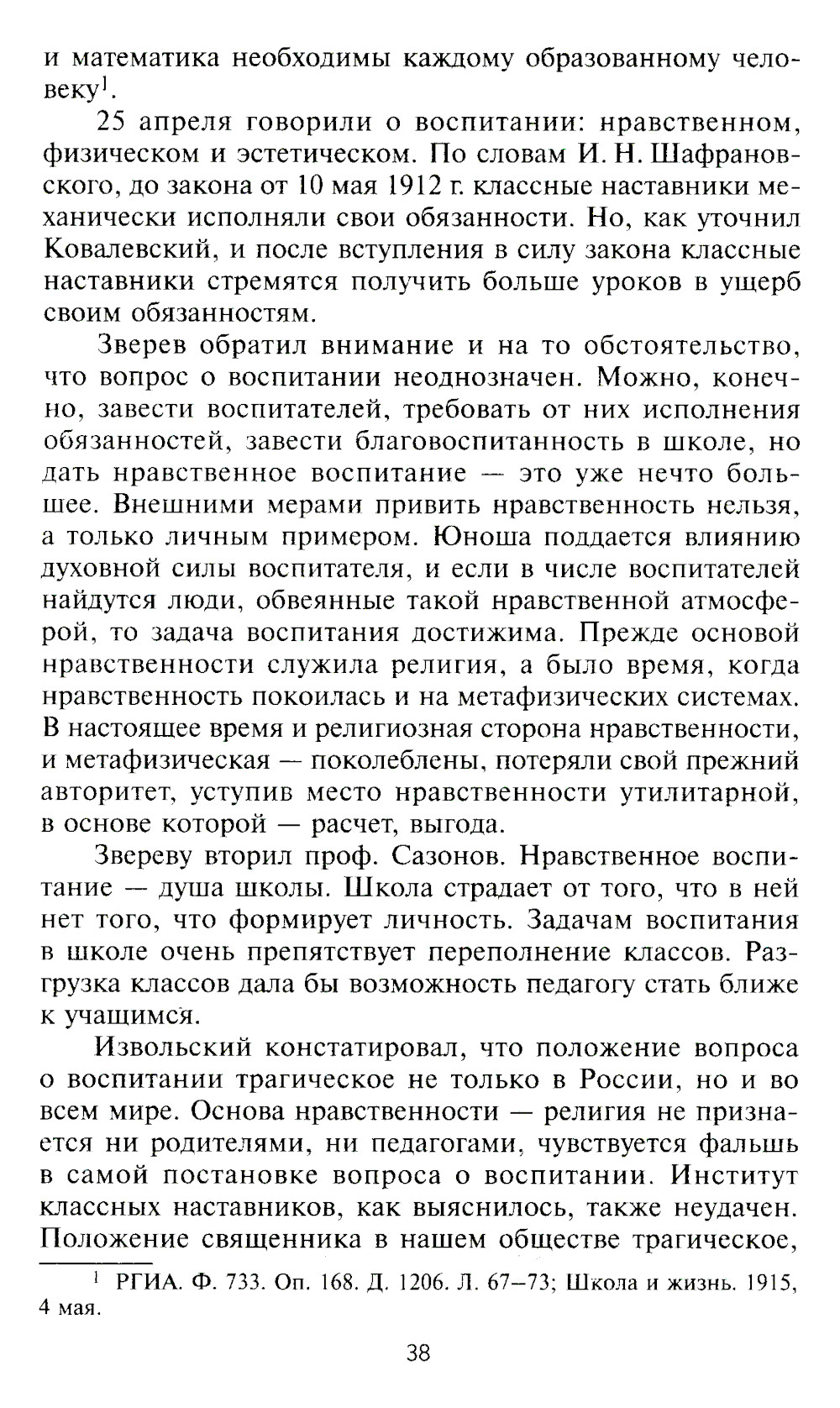 и математика необходимы каждому образованному человеку$^1$.

25 апреля говорили о воспитании: нравственном, физическом и эстетическом. По словам И. Н. Шафрановского, до закона от 10 мая 1912 г. классные наставники механически исполняли свои обязанности. Но, как уточнил Ковалевский, и после вступления в силу закона классные наставники стремятся получить больше уроков в ущерб своим обязанностям.

Зверев обратил внимание и на то обстоятельство, что вопрос о воспитании неоднозначен. Можно, конечно, завести воспитателей, требовать от них исполнения обязанностей, завести благовоспитанность в школе, но дать нравственное воспитание — это уже нечто большее. Внешними мерами привить нравственность нельзя, а только личным примером. Юноша поддается влиянию духовной силы воспитателя, и если в числе воспитателей найдутся люди, обвеянные такой нравственной атмосферой, то задача воспитания достижима. Прежде основой нравственности служила религия, а было время, когда нравственность покоилась и на метафизических системах. В настоящее время и религиозная сторона нравственности, и метафизическая — поколеблены, потеряли свой прежний авторитет, уступив место нравственности утилитарной, в основе которой — расчет, выгода.

Звереву вторил проф. Сазонов. Нравственное воспитание — душа школы. Школа страдает от того, что в ней нет того, что формирует личность. Задачам воспитания в школе очень препятствует переполнение классов. Разгрузка классов дала бы возможность педагогу стать ближе к учащимся.

Извольский констатировал, что положение вопроса о воспитании трагическое не только в России, но и во всем мире. Основа нравственности — религия не признается ни родителями, ни педагогами, чувствуется фальшь в самой постановке вопроса о воспитании. Институт классных наставников, как выяснилось, также неудачен. Положение священника в нашем обществе трагическое,

$^1$ РГИА. Ф. 733. Оп. 168. Д. 1206. Л. 67–73; Школа и жизнь. 1915, 4 мая.

38